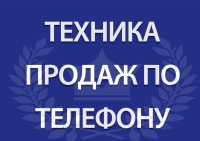 ТЕХНИКА ПРОДАЖ ПО ТЕЛЕФОНУ